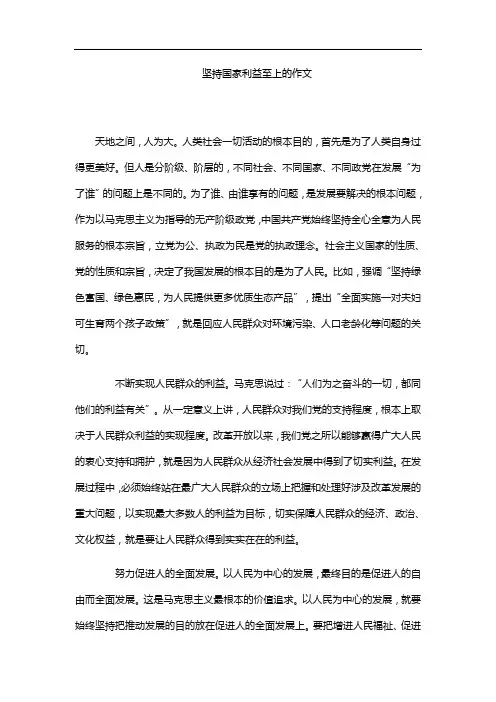 坚持国家利益至上的作文

天地之间，人为大。人类社会一切活动的根本目的，首先是为了人类自身过得更美好。但人是分阶级、阶层的，不同社会、不同国家、不同政党在发展“为了谁”的问题上是不同的。为了谁、由谁享有的问题，是发展要解决的根本问题，作为以马克思主义为指导的无产阶级政党，中国共产党始终坚持全心全意为人民服务的根本宗旨，立党为公、执政为民是党的执政理念。社会主义国家的性质、党的性质和宗旨，决定了我国发展的根本目的是为了人民。比如，强调“坚持绿色富国、绿色惠民，为人民提供更多优质生态产品”，提出“全面实施一对夫妇可生育两个孩子政策”，就是回应人民群众对环境污染、人口老龄化等问题的关切。

不断实现人民群众的利益。马克思说过：“人们为之奋斗的一切，都同他们的利益有关”。从一定意义上讲，人民群众对我们党的支持程度，根本上取决于人民群众利益的实现程度。改革开放以来，我们党之所以能够赢得广大人民的衷心支持和拥护，就是因为人民群众从经济社会发展中得到了切实利益。在发展过程中，必须始终站在最广大人民群众的立场上把握和处理好涉及改革发展的重大问题，以实现最大多数人的利益为目标，切实保障人民群众的经济、政治、文化权益，就是要让人民群众得到实实在在的利益。

努力促进人的全面发展。以人民为中心的发展，最终目的是促进人的自由而全面发展。这是马克思主义最根本的价值追求。以人民为中心的发展，就要始终坚持把推动发展的目的放在促进人的全面发展上。要把增进人民福祉、促进